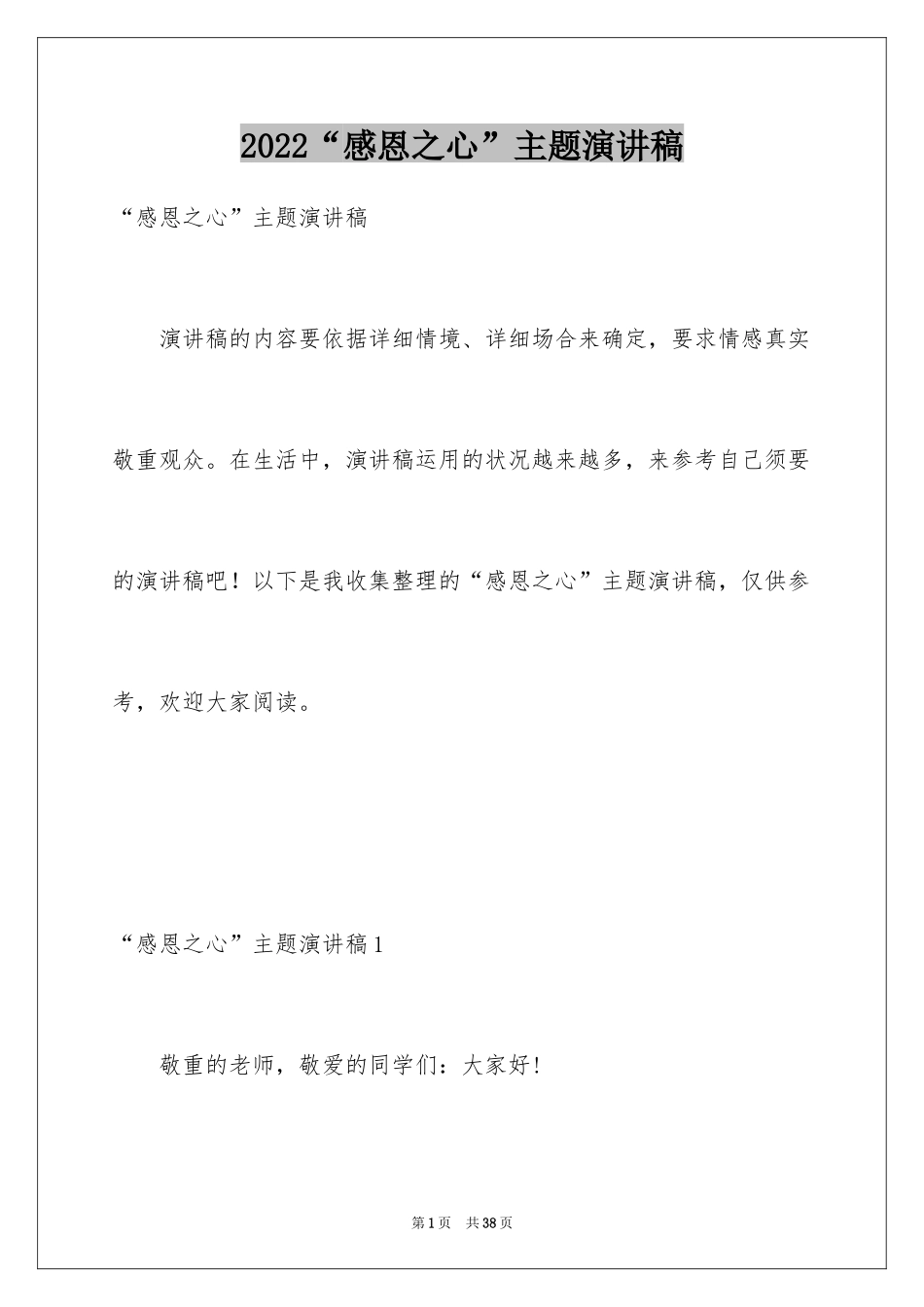 2022“感恩之心”主题演讲稿

“感恩之心”主题演讲稿

演讲稿的内容要依据详细情境、详细场合来确定，要求情感真实敬重观众。在生活中，演讲稿运用的状况越来越多，来参考自己须要的演讲稿吧！以下是我收集整理的“感恩之心”主题演讲稿，仅供参考，欢迎大家阅读。

“感恩之心”主题演讲稿1

敬重的老师，敬爱的同学们：大家好！

第1页 共38页